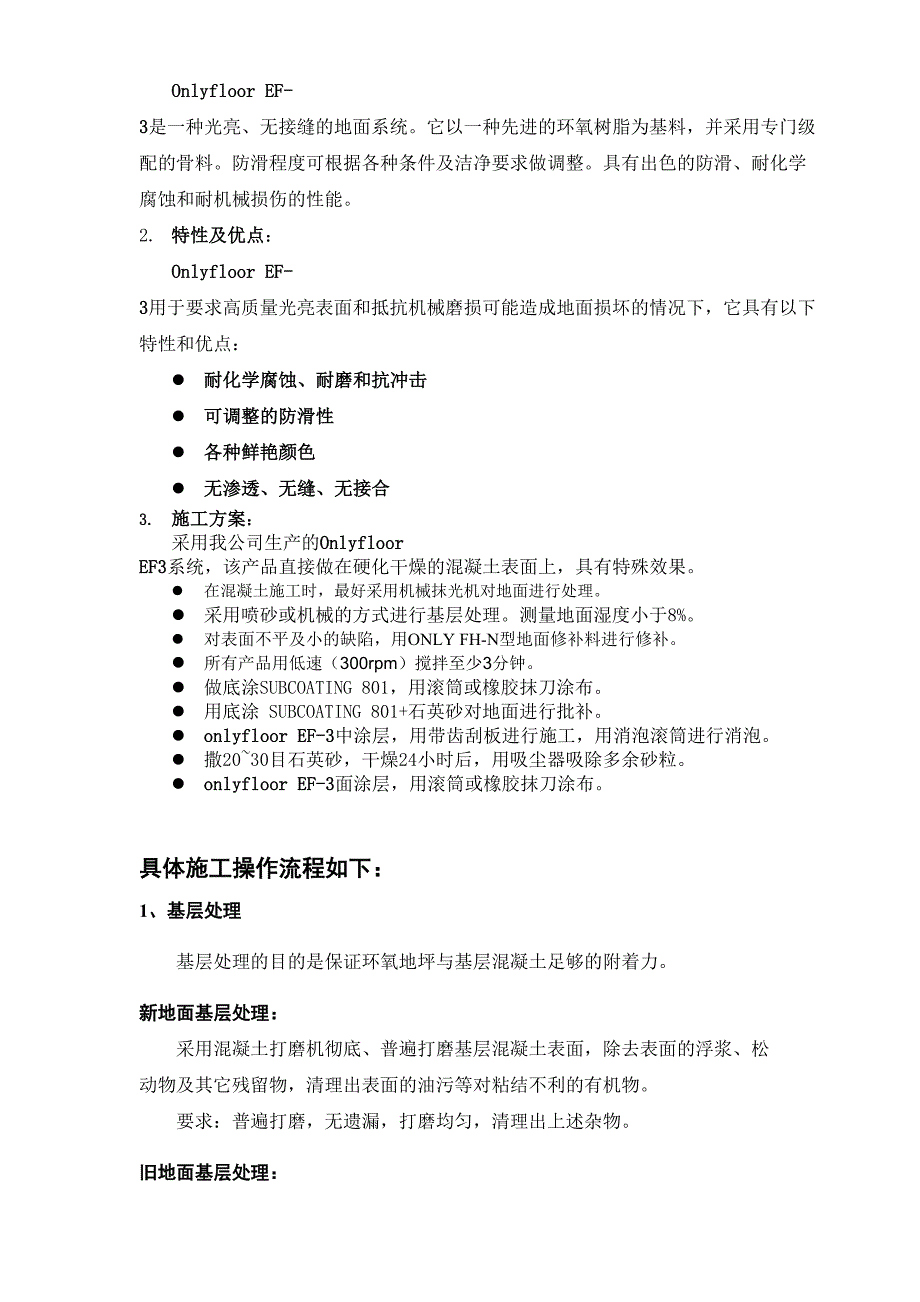 Onlyfloor EF-3是一种光亮、无接缝的地面系统。它以一种先进的环氧树脂为基料，并采用专门级配的骨料。防滑程度可根据各种条件及洁净要求做调整。具有出色的防滑、耐化学腐蚀和耐机械损伤的性能。

2. 特性及优点：

Onlyfloor EF-3用于要求高质量光亮表面和抵抗机械磨损可能造成地面损坏的情况下，它具有以下特性和优点：

● 耐化学腐蚀、耐磨和抗冲击
● 可调整的防滑性
● 各种鲜艳颜色
● 无渗透、无缝、无接合

3. 施工方案：

采用我公司生产的Onlyfloor EF3系统，该产品直接做在硬化干燥的混凝土表面上，具有特殊效果。

● 在混凝土施工时，最好采用机械抹光机对地面进行处理。
● 采用喷砂或机械的方式进行基层处理。测量地面湿度小于8%。
● 对表面不平及小的缺陷，用ONLY FH-N型地面修补料进行修补。
● 所有产品用低速（300rpm）搅拌至少3分钟。
● 做底涂SUBCOATING 801，用滚筒或橡胶抹刀涂布。
● 用底涂 SUBCOATING 801+石英砂对地面进行批补。
● onlyfloor EF-3中涂层，用带齿刮板进行施工，用消泡滚筒进行消泡。
● 撒20~30目石英砂，干燥24小时后，用吸尘器吸除多余砂粒。
● onlyfloor EF-3面涂层，用滚筒或橡胶抹刀涂布。

具体施工操作流程如下：

1、基层处理

基层处理的目的是保证环氧地坪与基层混凝土足够的附着力。

新地面基层处理：

采用混凝土打磨机彻底、普遍打磨基层混凝土表面，除去表面的浮浆、松动物及其它残留物，清理出表面的油污等对粘结不利的有机物。

要求：普遍打磨，无遗漏，打磨均匀，清理出上述杂物。

旧地面基层处理：